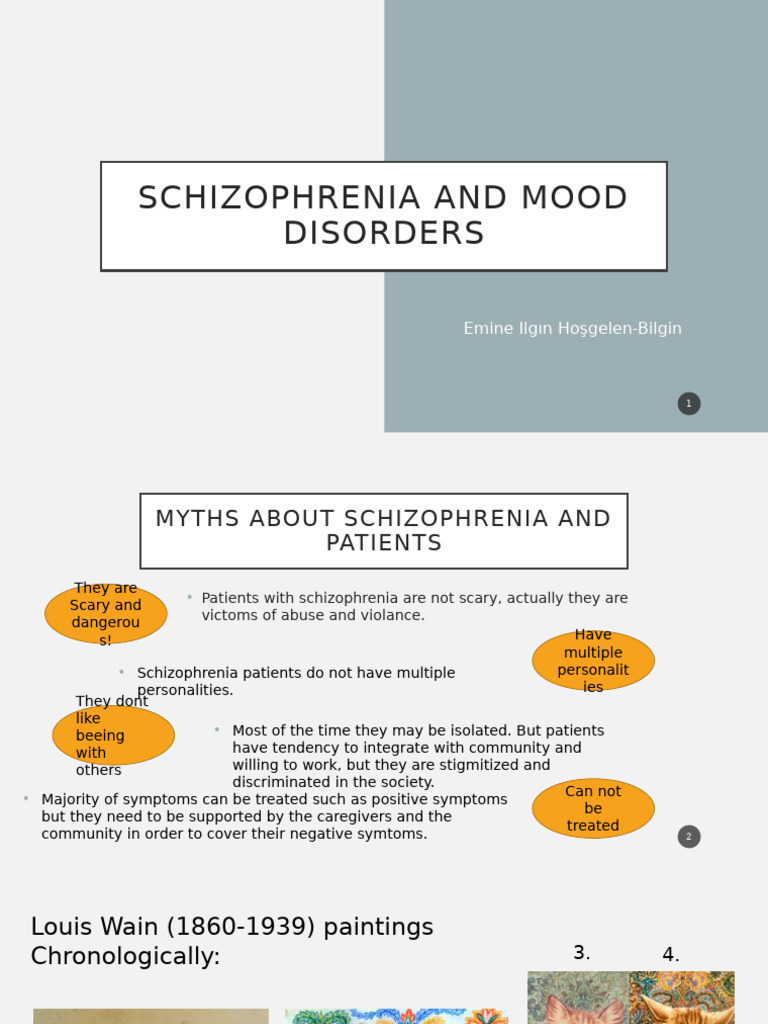 SCHIZOPHRENIA AND MOOD DISORDERS

Emine Ilgın Hoşgelen-Bilgin

1

MYTHS ABOUT SCHIZOPHRENIA AND PATIENTS

They are Scary and dangerous!

• Patients with schizophrenia are not scary, actually they are victoms of abuse and violance.

Have multiple personalities

• Schizophrenia patients do not have multiple personalities.

They dont like beeing with others

• Most of the time they may be isolated. But patients have tendency to integrate with community and willing to work, but they are stigmitized and discriminated in the society.

• Majority of symptoms can be treated such as positive symptoms but they need to be supported by the caregivers and the community in order to cover their negative symtoms.

Can not be treated

2

Louis Wain (1860-1939) paintings Chronologically:

3.

4.